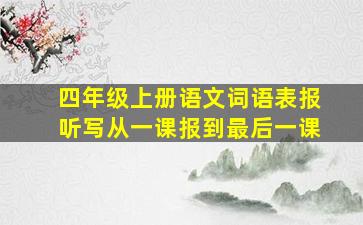 四年级上册语文词语表报听写从一课报到最后一课